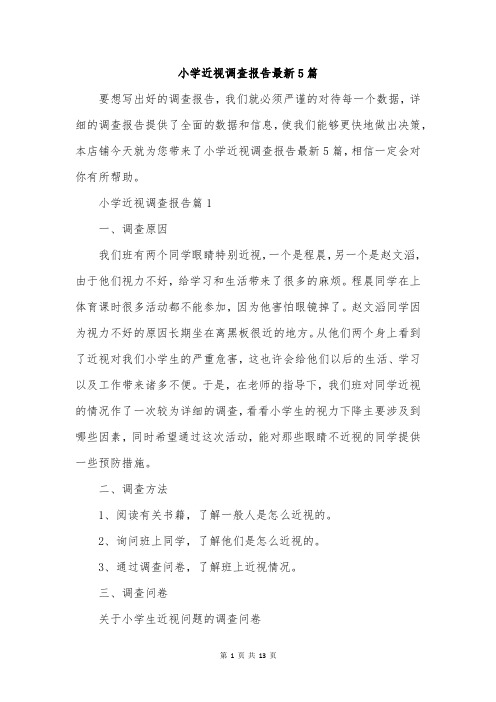 小学近视调查报告最新5篇

要想写出好的调查报告，我们就必须严谨的对待每一个数据，详细的调查报告提供了全面的数据和信息，使我们能够更快地做出决策，本店铺今天就为您带来了小学近视调查报告最新5篇，相信一定会对你有所帮助。

小学近视调查报告篇1

一、调查原因

我们班有两个同学眼睛特别近视，一个是程晨，另一个是赵文滔，由于他们视力不好，给学习和生活带来了很多的麻烦。程晨同学在上体育课时很多活动都不能参加，因为他害怕眼镜掉了。赵文滔同学因为视力不好的原因长期坐在离黑板很近的地方。从他们两个身上看到了近视对我们小学生的严重危害，这也许会给他们以后的生活、学习以及工作带来诸多不便。于是，在老师的指导下，我们班对同学近视的情况作了一次较为详细的调查，看看小学生的视力下降主要涉及到哪些因素，同时希望通过这次活动，能对那些眼睛不近视的同学提供一些预防措施。

二、调查方法

1、阅读有关书籍，了解一般人是怎么近视的。

2、询问班上同学，了解他们是怎么近视的。

3、通过调查问卷，了解班上近视情况。

三、调查问卷

关于小学生近视问题的调查问卷

第 1 页 共 13 页